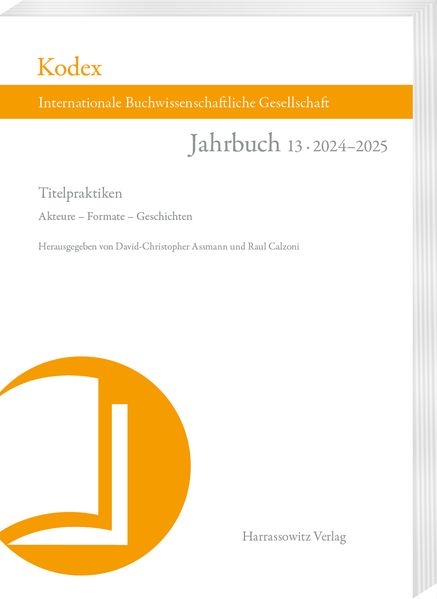 Kodex

Internationale Buchwissenschaftliche Gesellschaft

Jahrbuch 13 · 2024–2025

Titelpraktiken

Akteure – Formate – Geschichten

Herausgegeben von David-Christopher Assmann und Raul Calzoni

Harrassowitz Verlag